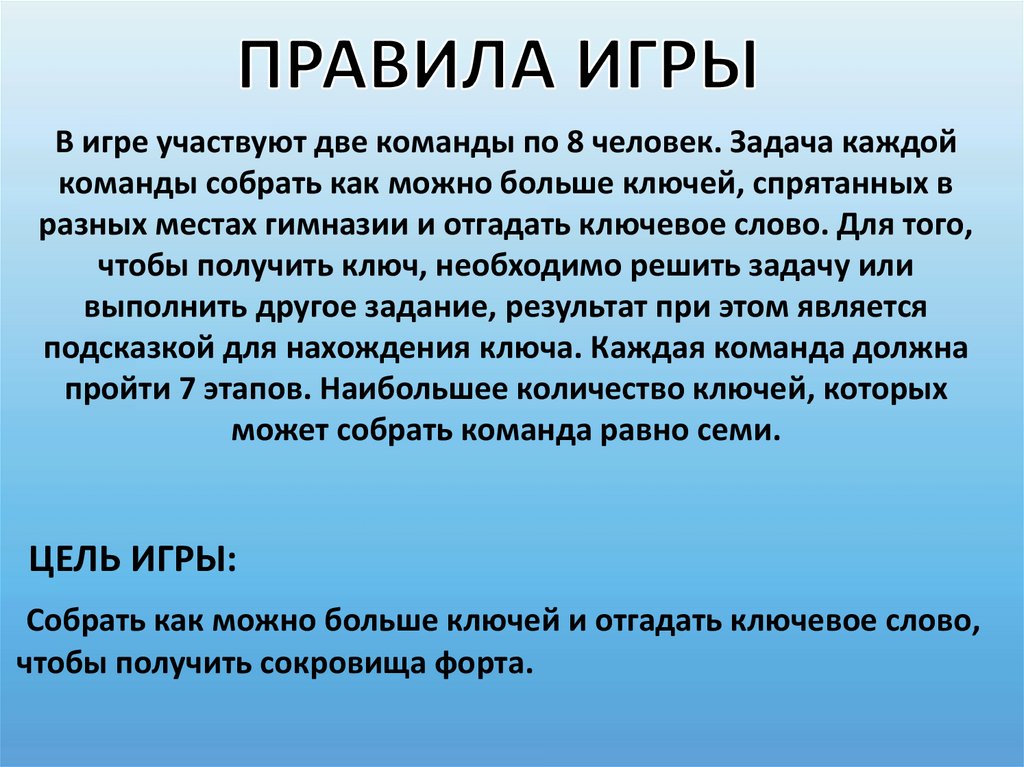 ПРАВИЛА ИГРЫ

В игре участвуют две команды по 8 человек. Задача каждой команды собрать как можно больше ключей, спрятанных в разных местах гимназии и отгадать ключевое слово. Для того, чтобы получить ключ, необходимо решить задачу или выполнить другое задание, результат при этом является подсказкой для нахождения ключа. Каждая команда должна пройти 7 этапов. Наибольшее количество ключей, которых может собрать команда равно семи.

ЦЕЛЬ ИГРЫ:

Собрать как можно больше ключей и отгадать ключевое слово, чтобы получить сокровища форта.